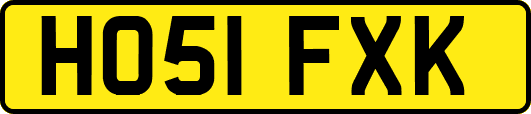 HO51 FXK